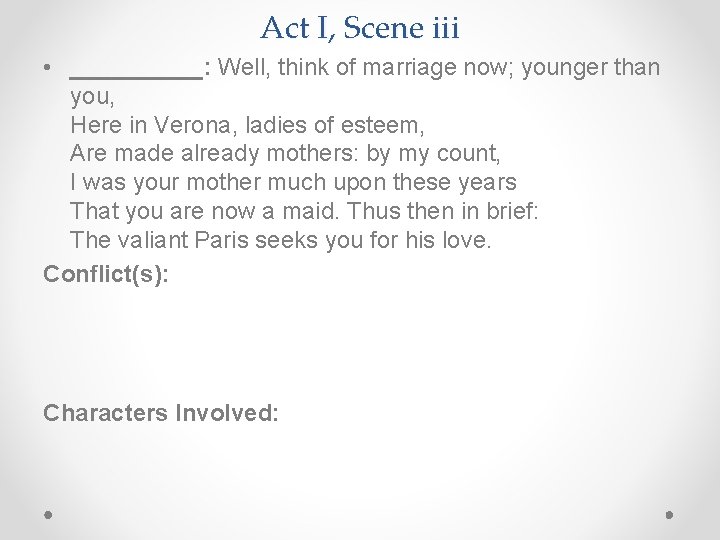 Act I, Scene iii

• __________: Well, think of marriage now; younger than you,
Here in Verona, ladies of esteem,
Are made already mothers: by my count,
I was your mother much upon these years
That you are now a maid. Thus then in brief:
The valiant Paris seeks you for his love.

Conflict(s):

Characters Involved: